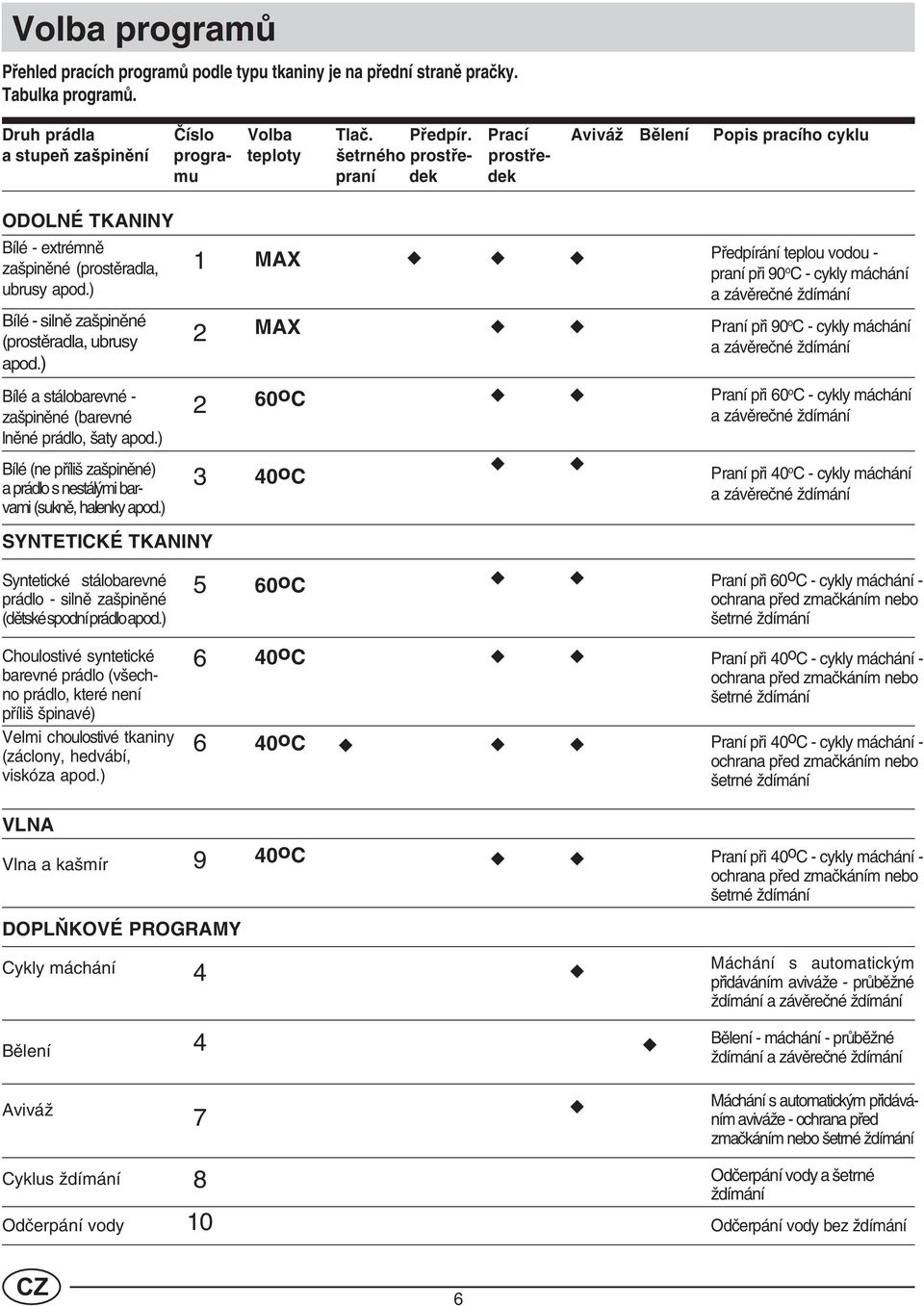 Volba programů

Přehled pracích programů podle typu tkaniny je na přední straně pračky. Tabulka programů.

| Druh prádla a stupeň zašpinění | Číslo programu | Volba teploty | Tlač. šetrného praní | Předpír. prostředek | Prací prostředek | Aviváž | Bělení | Popis pracího cyklu |
|---|---|---|---|---|---|---|---|---|
| ODOLNÉ TKANINY | | | | | | | | |
| Bílé - extrémně zašpiněné (prostěradla, ubrusy apod.) | 1 | MAX | | ◆ | ◆ | ◆ | | Předpírání teplou vodou - praní při 90°C - cykly máchání a závěrečné ždímání |
| Bílé - silně zašpiněné (prostěradla, ubrusy apod.) | 2 | MAX | | | ◆ | ◆ | | Praní při 90°C - cykly máchání a závěrečné ždímání |
| Bílé a stálobarevné - zašpiněné (barevné lněné prádlo, šaty apod.) | 2 | 60°C | | | ◆ | ◆ | | Praní při 60°C - cykly máchání a závěrečné ždímání |
| Bílé (ne příliš zašpiněné) a prádlo s nestálými barvami (sukně, halenky apod.) | 3 | 40°C | | | ◆ | ◆ | | Praní při 40°C - cykly máchání a závěrečné ždímání |
| SYNTETICKÉ TKANINY | | | | | | | | |
| Syntetické stálobarevné prádlo - silně zašpiněné (dětské spodní prádlo apod.) | 5 | 60°C | | | ◆ | ◆ | | Praní při 60°C - cykly máchání - ochrana před zmačkáním nebo šetrné ždímání |
| Choulostivé syntetické barevné prádlo (všechno prádlo, které není příliš špinavé) | 6 | 40°C | | | ◆ | ◆ | | Praní při 40°C - cykly máchání - ochrana před zmačkáním nebo šetrné ždímání |
| Velmi choulostivé tkaniny (záclony, hedvábí, viskóza apod.) | 6 | 40°C | ◆ | | ◆ | ◆ | | Praní při 40°C - cykly máchání - ochrana před zmačkáním nebo šetrné ždímání |
| VLNA | | | | | | | | |
| Vlna a kašmír | 9 | 40°C | | | ◆ | ◆ | | Praní při 40°C - cykly máchání - ochrana před zmačkáním nebo šetrné ždímání |
| DOPLŇKOVÉ PROGRAMY | | | | | | | | |
| Cykly máchání | 4 | | | | | ◆ | | Máchání s automatickým přidáváním aviváže - průběžné ždímání a závěrečné ždímání |
| Bělení | 4 | | | | | | ◆ | Bělení - máchání - průběžné ždímání a závěrečné ždímání |
| Aviváž | 7 | | | | | | | Máchání s automatickým přidáváním aviváže - ochrana před zmačkáním nebo šetrné ždímání |
| Cyklus ždímání | 8 | | | | | | | Odčerpání vody a šetrné ždímání |
| Odčerpání vody | 10 | | | | | | | Odčerpání vody bez ždímání |

CZ

6